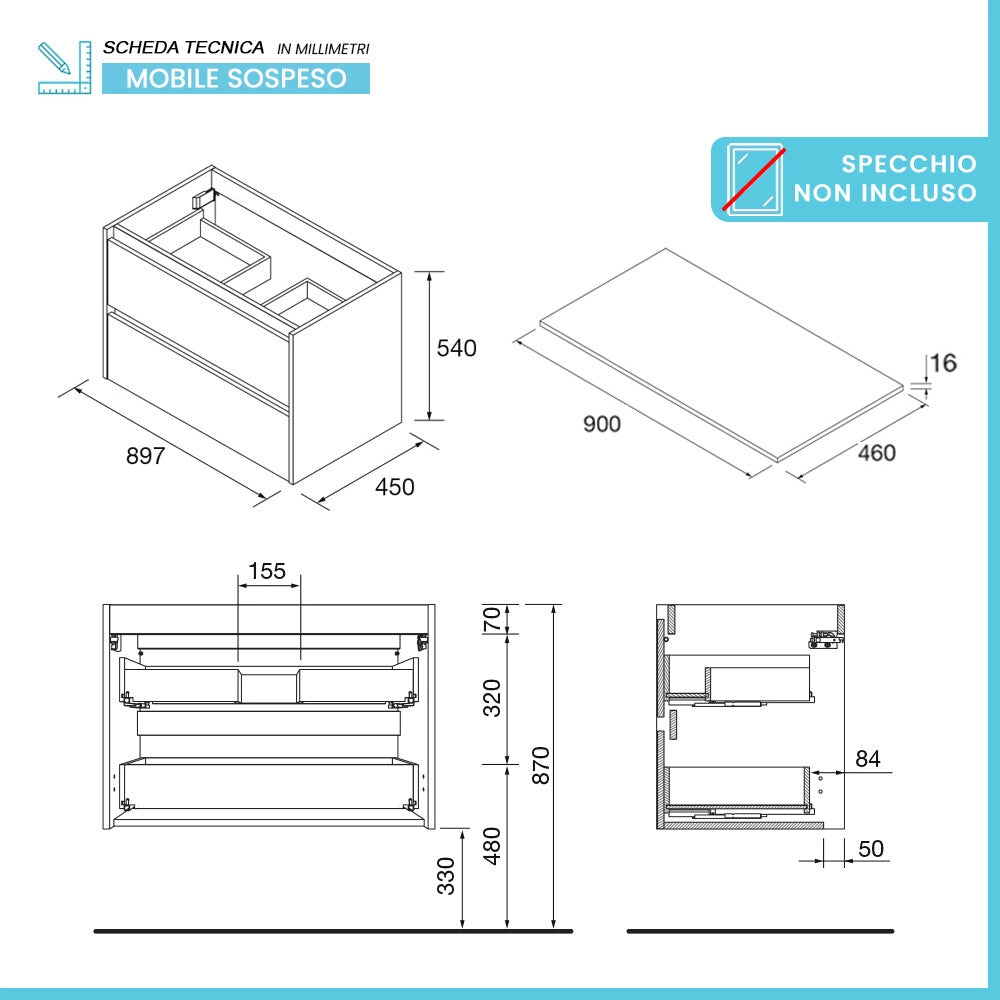 SCHEDA TECNICA IN MILLIMETRI
MOBILE SOSPESO

SPECCHIO NON INCLUSO

540
897
450

900
16
460

155

70
320
870
480
330

84
50